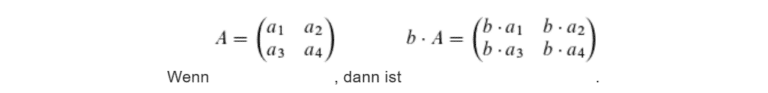 Wenn $A = \begin{pmatrix} a_1 & a_2 \\ a_3 & a_4 \end{pmatrix}$, dann ist $b \cdot A = \begin{pmatrix} b \cdot a_1 & b \cdot a_2 \\ b \cdot a_3 & b \cdot a_4 \end{pmatrix}$.